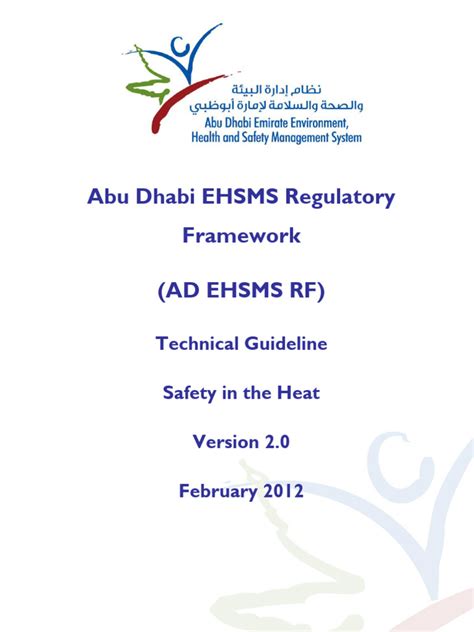 نظام إدارة البيئة
والصحة والسلامة لإمارة أبوظبي
Abu Dhabi Emirate Environment, Health and Safety Management System

Abu Dhabi EHSMS Regulatory Framework

(AD EHSMS RF)

Technical Guideline

Safety in the Heat

Version 2.0

February 2012